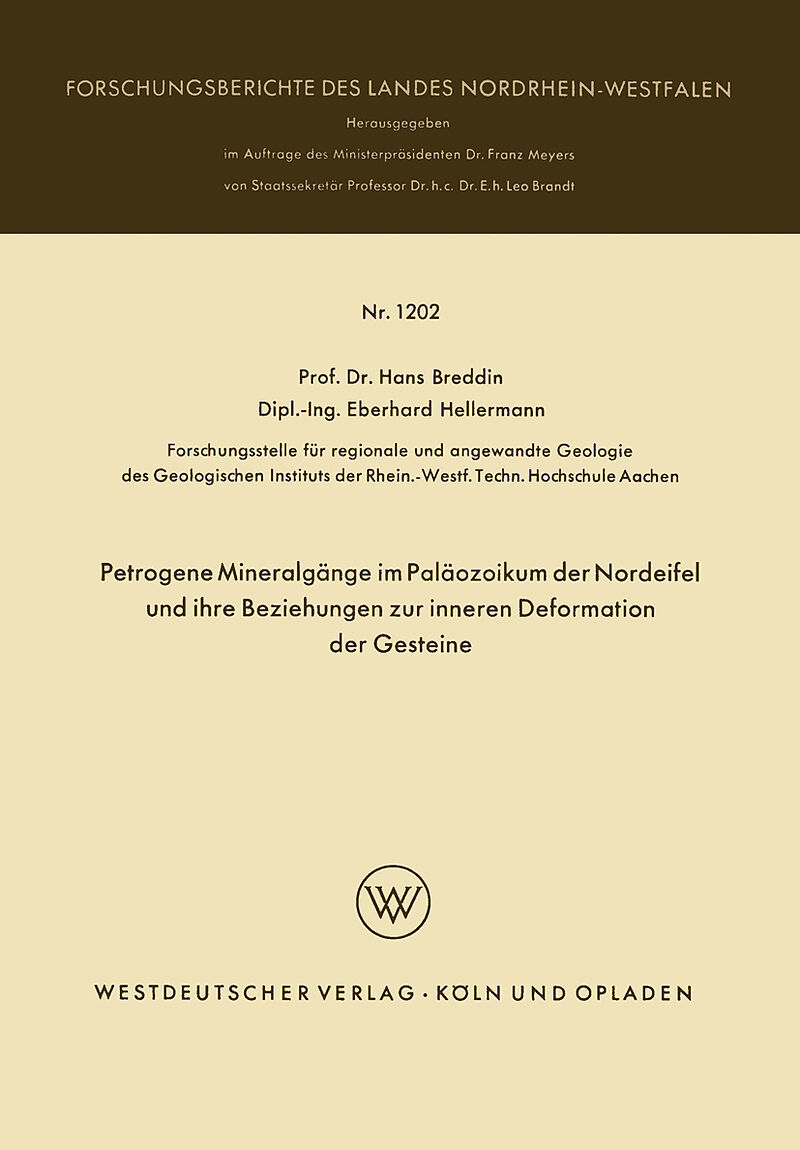 FORSCHUNGSBERICHTE DES LANDES NORDRHEIN-WESTFALEN

Herausgegeben
im Auftrage des Ministerpräsidenten Dr. Franz Meyers
von Staatssekretär Professor Dr. h. c. Dr. E. h. Leo Brandt

Nr. 1202

Prof. Dr. Hans Breddin
Dipl.-Ing. Eberhard Hellermann

Forschungsstelle für regionale und angewandte Geologie
des Geologischen Instituts der Rhein.-Westf. Techn. Hochschule Aachen

Petrogene Mineralgänge im Paläozoikum der Nordeifel
und ihre Beziehungen zur inneren Deformation
der Gesteine

W

WESTDEUTSCHER VERLAG · KÖLN UND OPLADEN